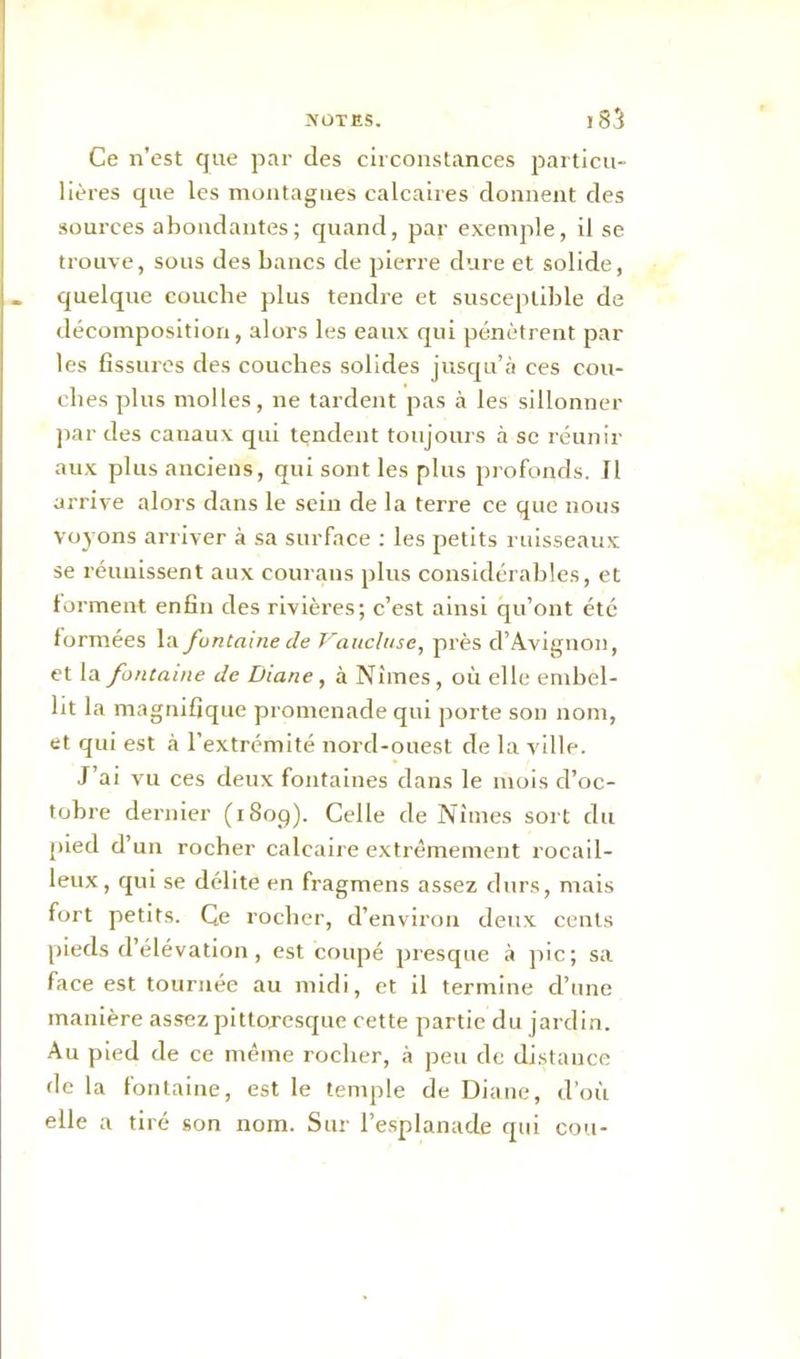 NOTES. 183

Ce n'est que par des circonstances particulières que les montagnes calcaires donnent des sources abondantes; quand, par exemple, il se trouve, sous des bancs de pierre dure et solide, quelque couche plus tendre et susceptible de décomposition, alors les eaux qui pénètrent par les fissures des couches solides jusqu'à ces couches plus molles, ne tardent pas à les sillonner par des canaux qui tendent toujours à se réunir aux plus anciens, qui sont les plus profonds. Il arrive alors dans le sein de la terre ce que nous voyons arriver à sa surface : les petits ruisseaux se réunissent aux courans plus considérables, et forment enfin des rivières; c'est ainsi qu'ont été formées la fontaine de Vaucluse, près d'Avignon, et la fontaine de Diane, à Nîmes, où elle embellit la magnifique promenade qui porte son nom, et qui est à l'extrémité nord-ouest de la ville.

J'ai vu ces deux fontaines dans le mois d'octobre dernier (1809). Celle de Nîmes sort du pied d'un rocher calcaire extrêmement rocailleux, qui se délite en fragmens assez durs, mais fort petits. Ce rocher, d'environ deux cents pieds d'élévation, est coupé presque à pic; sa face est tournée au midi, et il termine d'une manière assez pittoresque cette partie du jardin. Au pied de ce même rocher, à peu de distance de la fontaine, est le temple de Diane, d'où elle a tiré son nom. Sur l'esplanade qui cou-